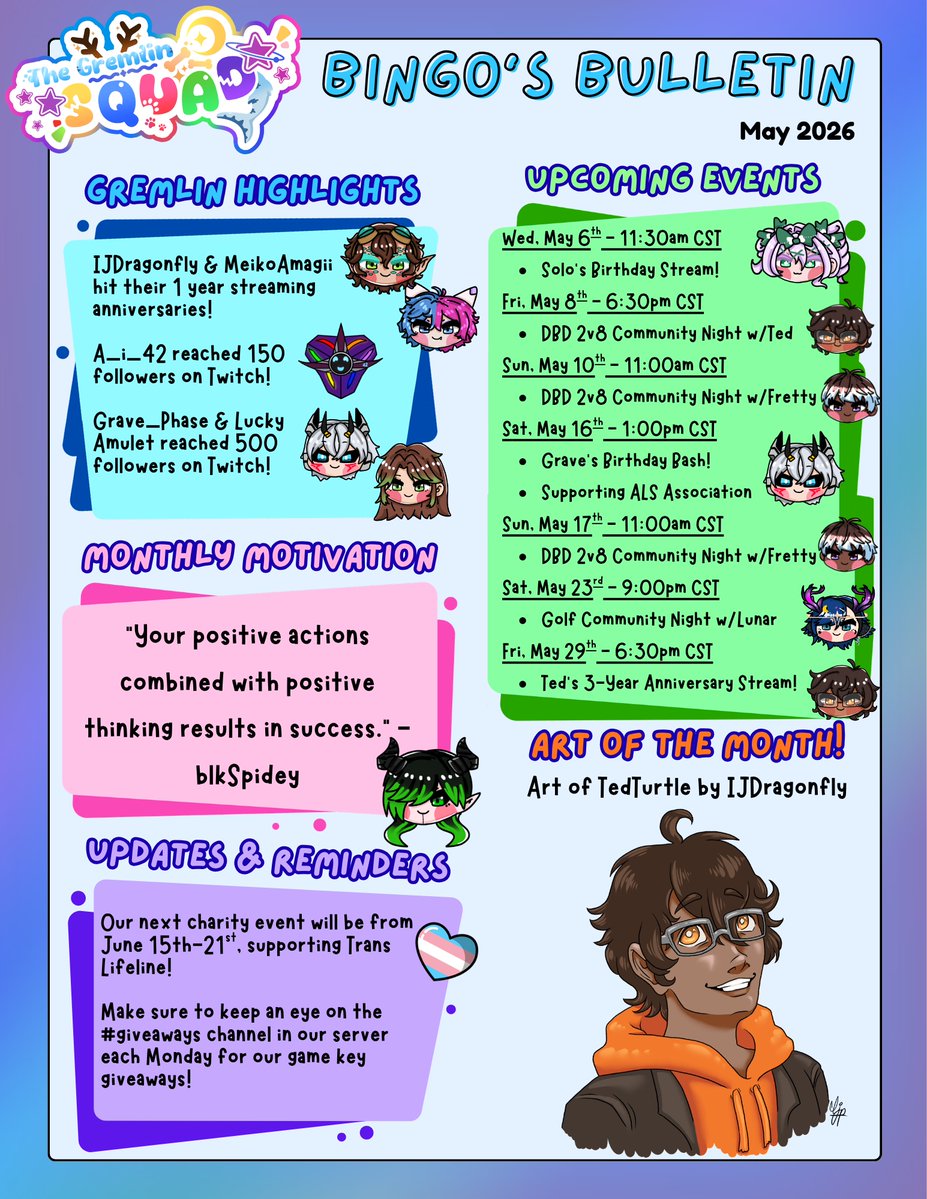 The Gremlin SQUAD

BINGO'S BULLETIN

May 2026

GREMLIN HIGHLIGHTS

IJDragonfly & MeikoAmagii hit their 1 year streaming anniversaries!

A_i_42 reached 150 followers on Twitch!

Grave_Phase & Lucky Amulet reached 500 followers on Twitch!

MONTHLY MOTIVATION

"Your positive actions combined with positive thinking results in success." - blkSpidey

UPDATES & REMINDERS

Our next charity event will be from June 15th-21$^{st}$, supporting Trans Lifeline!

Make sure to keep an eye on the #giveaways channel in our server each Monday for our game key giveaways!

UPCOMING EVENTS

Wed, May 6$^{th}$ - 11:30am CST
- Solo's Birthday Stream!

Fri, May 8$^{th}$ - 6:30pm CST
- DBD 2v8 Community Night w/Ted

Sun, May 10$^{th}$ - 11:00am CST
- DBD 2v8 Community Night w/Fretty

Sat, May 16$^{th}$ - 1:00pm CST
- Grave's Birthday Bash!
- Supporting ALS Association

Sun, May 17$^{th}$ - 11:00am CST
- DBD 2v8 Community Night w/Fretty

Sat, May 23$^{rd}$ - 9:00pm CST
- Golf Community Night w/Lunar

Fri, May 29$^{th}$ - 6:30pm CST
- Ted's 3-Year Anniversary Stream!

ART OF THE MONTH!

Art of TedTurtle by IJDragonfly